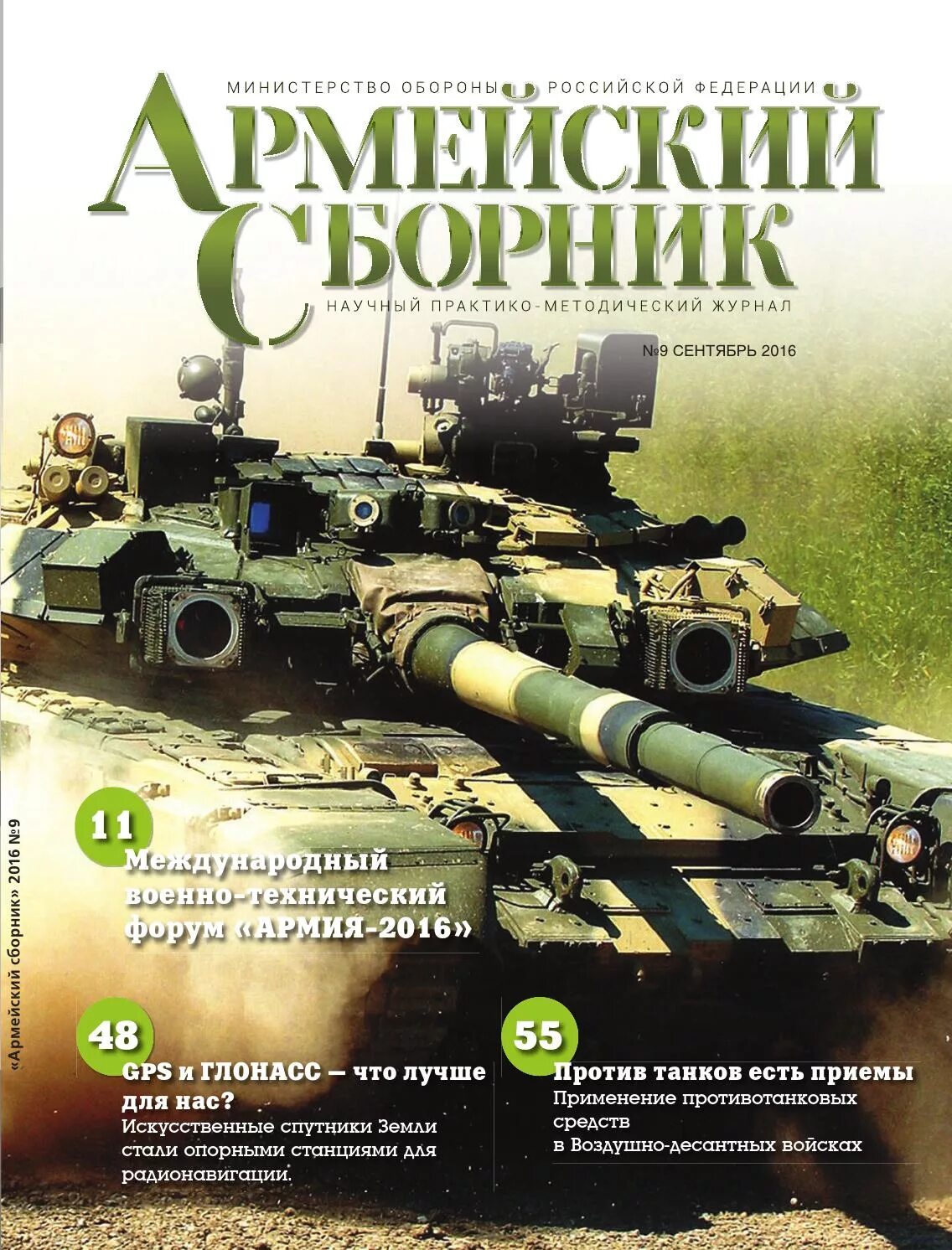 МИНИСТЕРСТВО ОБОРОНЫ РОССИЙСКОЙ ФЕДЕРАЦИИ

АРМЕЙСКИЙ СБОРНИК

НАУЧНЫЙ ПРАКТИКО-МЕТОДИЧЕСКИЙ ЖУРНАЛ

№9 СЕНТЯБРЬ 2016

«Армейский сборник» 2016 №9

11
Международный военно-технический форум «АРМИЯ-2016»

48
GPS и ГЛОНАСС — что лучше для нас?
Искусственные спутники Земли стали опорными станциями для радионавигации.

55
Против танков есть приемы
Применение противотанковых средств в Воздушно-десантных войсках